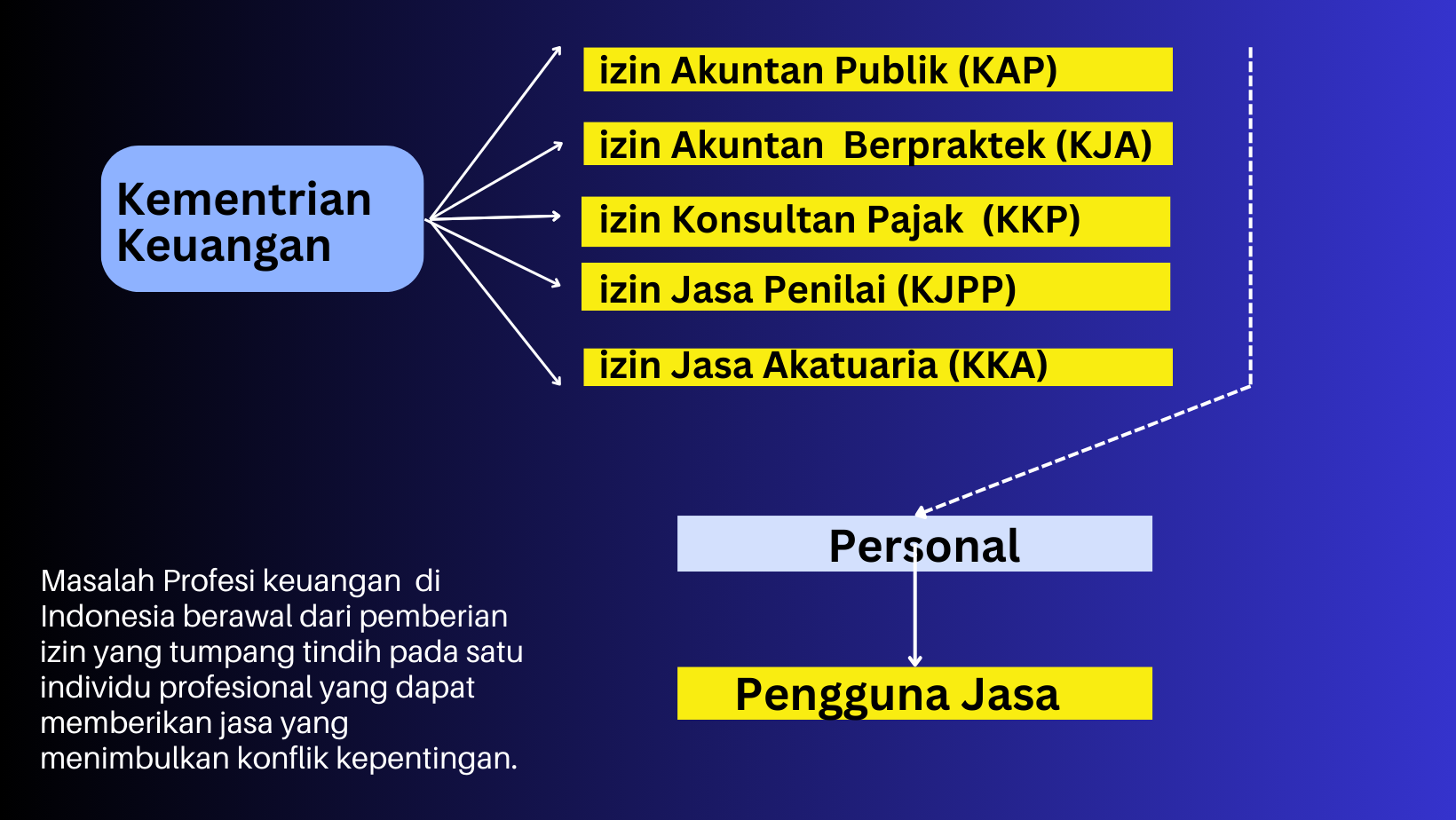 Kementrian Keuangan

izin Akuntan Publik (KAP)

izin Akuntan  Berpraktek (KJA)

izin Konsultan Pajak  (KKP)

izin Jasa Penilai (KJPP)

izin Jasa Akatuaria (KKA)

Personal

Pengguna Jasa

Masalah Profesi keuangan  di Indonesia berawal dari pemberian izin yang tumpang tindih pada satu individu profesional yang dapat memberikan jasa yang menimbulkan konflik kepentingan.